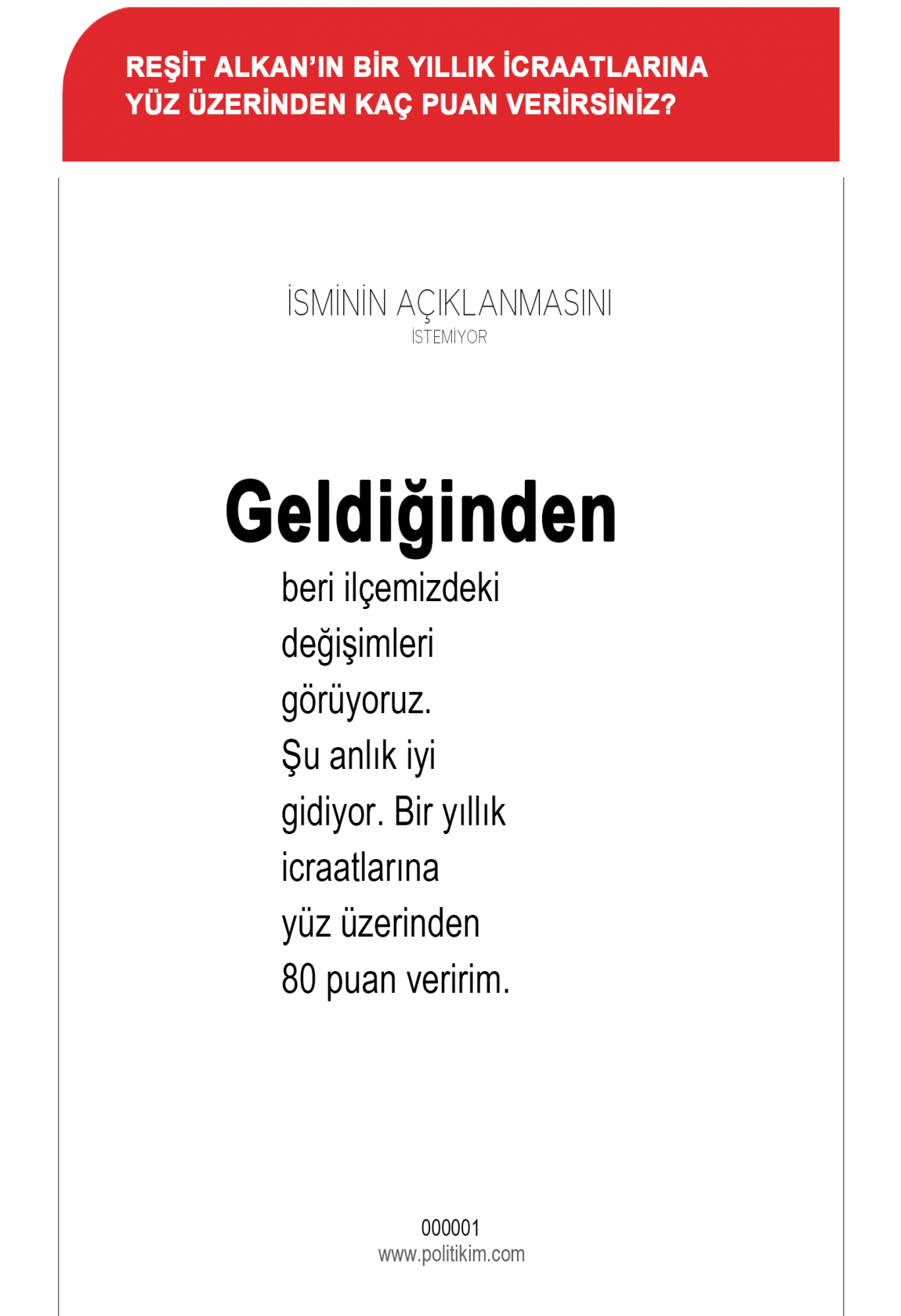 REŞİT ALKAN'IN BİR YILLIK İCRAATLARINA YÜZ ÜZERİNDEN KAÇ PUAN VERİRSİNİZ?

İSMİNİN AÇIKLANMASINI İSTEMİYOR

Geldiğinden beri ilçemizdeki değişimleri görüyoruz. Şu anlık iyi gidiyor. Bir yıllık icraatlarına yüz üzerinden 80 puan veririm.

000001
www.politikim.com